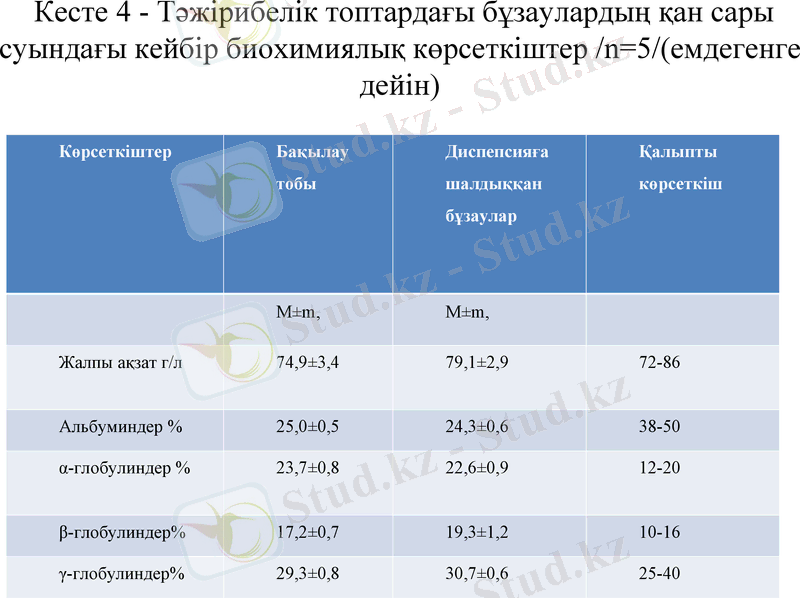 Кесте 4 - Тәжірибелік топтардағы бұзаулардың қан сары суындағы кейбір биохимиялық көрсеткіштер /n=5/(емдегенге дейін)

| Көрсеткіштер | Бақылау тобы | Диспепсияға шалдыққан бұзаулар | Қалыпты көрсеткіш |
|---|---|---|---|
| | M±m, | M±m, | |
| Жалпы ақзат г/л | 74,9±3,4 | 79,1±2,9 | 72-86 |
| Альбуминдер % | 25,0±0,5 | 24,3±0,6 | 38-50 |
| α-глобулиндер % | 23,7±0,8 | 22,6±0,9 | 12-20 |
| β-глобулиндер% | 17,2±0,7 | 19,3±1,2 | 10-16 |
| γ-глобулиндер% | 29,3±0,8 | 30,7±0,6 | 25-40 |

Stud.kz - Stud.kz